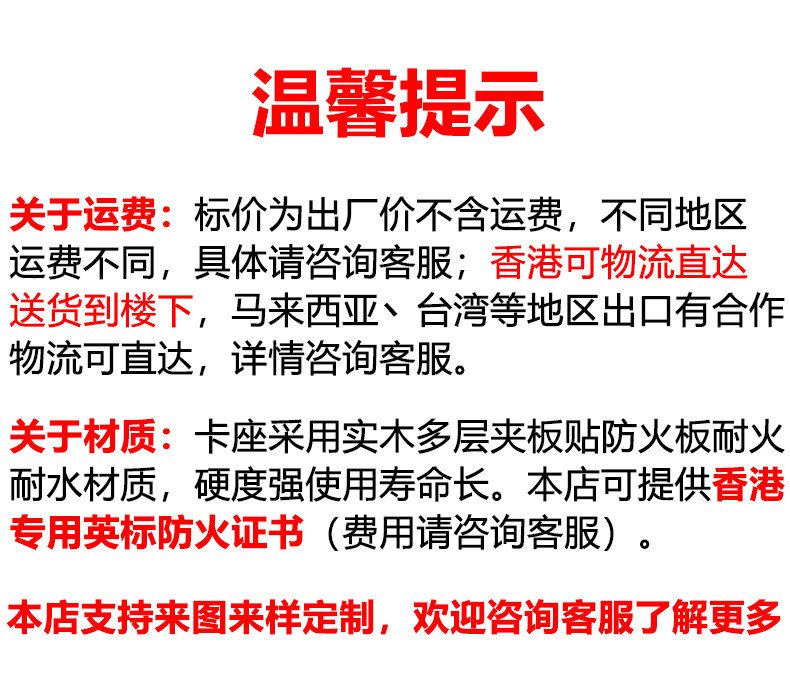 温馨提示

关于运费：标价为出厂价不含运费，不同地区运费不同，具体请咨询客服；香港可物流直达送货到楼下，马来西亚、台湾等地区出口有合作物流可直达，详情咨询客服。

关于材质：卡座采用实木多层夹板贴防火板耐火耐水材质，硬度强使用寿命长。本店可提供香港专用英标防火证书（费用请咨询客服）。

本店支持来图来样定制，欢迎咨询客服了解更多